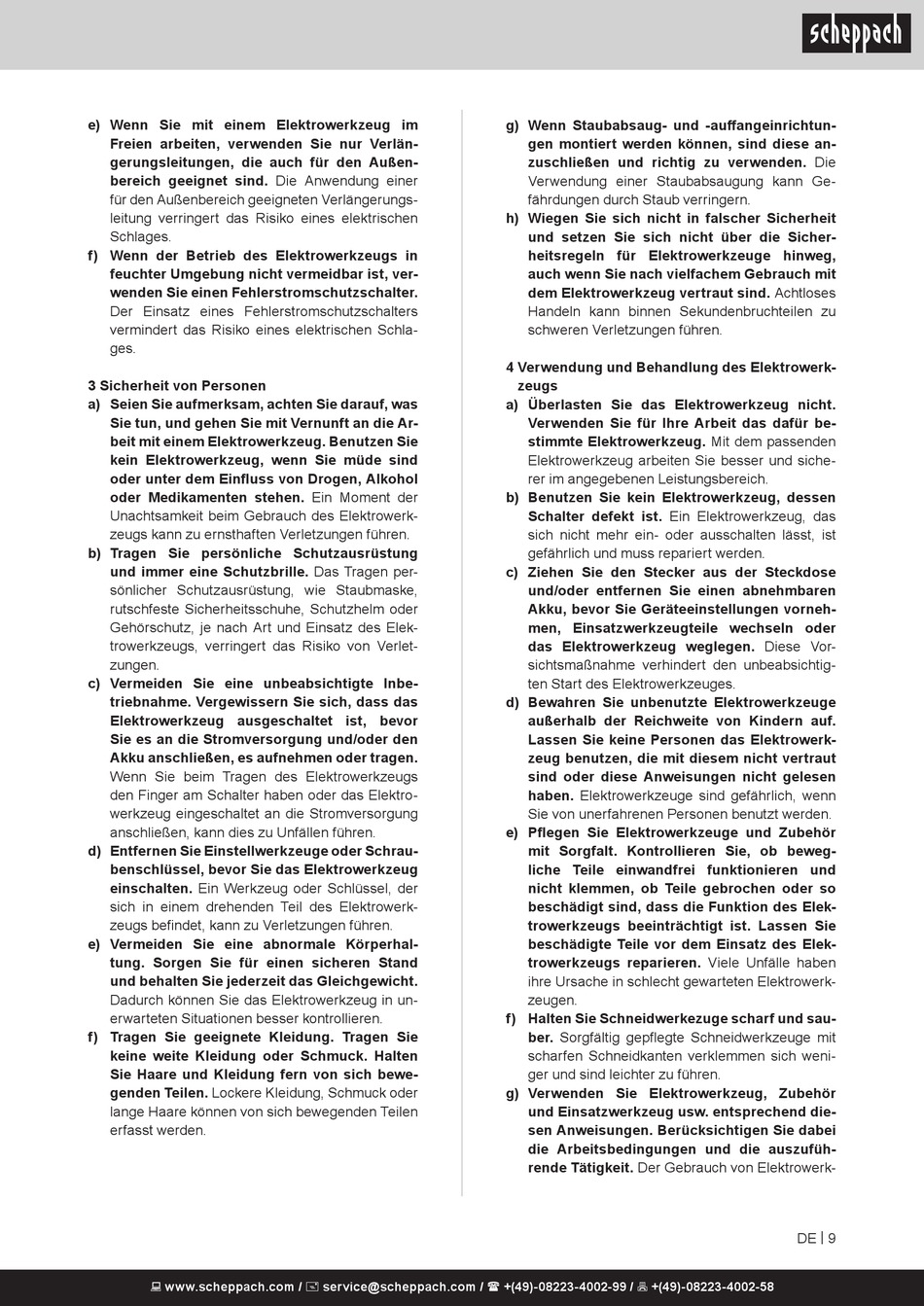 scheppach

e) Wenn Sie mit einem Elektrowerkzeug im Freien arbeiten, verwenden Sie nur Verlängerungsleitungen, die auch für den Außenbereich geeignet sind. Die Anwendung einer für den Außenbereich geeigneten Verlängerungsleitung verringert das Risiko eines elektrischen Schlages.
f) Wenn der Betrieb des Elektrowerkzeugs in feuchter Umgebung nicht vermeidbar ist, verwenden Sie einen Fehlerstromschutzschalter. Der Einsatz eines Fehlerstromschutzschalters vermindert das Risiko eines elektrischen Schlages.

3 Sicherheit von Personen
a) Seien Sie aufmerksam, achten Sie darauf, was Sie tun, und gehen Sie mit Vernunft an die Arbeit mit einem Elektrowerkzeug. Benutzen Sie kein Elektrowerkzeug, wenn Sie müde sind oder unter dem Einfluss von Drogen, Alkohol oder Medikamenten stehen. Ein Moment der Unachtsamkeit beim Gebrauch des Elektrowerkzeugs kann zu ernsthaften Verletzungen führen.
b) Tragen Sie persönliche Schutzausrüstung und immer eine Schutzbrille. Das Tragen persönlicher Schutzausrüstung, wie Staubmaske, rutschfeste Sicherheitsschuhe, Schutzhelm oder Gehörschutz, je nach Art und Einsatz des Elektrowerkzeugs, verringert das Risiko von Verletzungen.
c) Vermeiden Sie eine unbeabsichtigte Inbetriebnahme. Vergewissern Sie sich, dass das Elektrowerkzeug ausgeschaltet ist, bevor Sie es an die Stromversorgung und/oder den Akku anschließen, es aufnehmen oder tragen. Wenn Sie beim Tragen des Elektrowerkzeugs den Finger am Schalter haben oder das Elektrowerkzeug eingeschaltet an die Stromversorgung anschließen, kann dies zu Unfällen führen.
d) Entfernen Sie Einstellwerkzeuge oder Schraubenschlüssel, bevor Sie das Elektrowerkzeug einschalten. Ein Werkzeug oder Schlüssel, der sich in einem drehenden Teil des Elektrowerkzeugs befindet, kann zu Verletzungen führen.
e) Vermeiden Sie eine abnormale Körperhaltung. Sorgen Sie für einen sicheren Stand und behalten Sie jederzeit das Gleichgewicht. Dadurch können Sie das Elektrowerkzeug in unerwarteten Situationen besser kontrollieren.
f) Tragen Sie geeignete Kleidung. Tragen Sie keine weite Kleidung oder Schmuck. Halten Sie Haare und Kleidung fern von sich bewegenden Teilen. Lockere Kleidung, Schmuck oder lange Haare können von sich bewegenden Teilen erfasst werden.

g) Wenn Staubabsaug- und -auffangeinrichtungen montiert werden können, sind diese anzuschließen und richtig zu verwenden. Die Verwendung einer Staubabsaugung kann Gefährdungen durch Staub verringern.
h) Wiegen Sie sich nicht in falscher Sicherheit und setzen Sie sich nicht über die Sicherheitsregeln für Elektrowerkzeuge hinweg, auch wenn Sie nach vielfachem Gebrauch mit dem Elektrowerkzeug vertraut sind. Achtloses Handeln kann binnen Sekundenbruchteilen zu schweren Verletzungen führen.

4 Verwendung und Behandlung des Elektrowerkzeugs
a) Überlasten Sie das Elektrowerkzeug nicht. Verwenden Sie für Ihre Arbeit das dafür bestimmte Elektrowerkzeug. Mit dem passenden Elektrowerkzeug arbeiten Sie besser und sicherer im angegebenen Leistungsbereich.
b) Benutzen Sie kein Elektrowerkzeug, dessen Schalter defekt ist. Ein Elektrowerkzeug, das sich nicht mehr ein- oder ausschalten lässt, ist gefährlich und muss repariert werden.
c) Ziehen Sie den Stecker aus der Steckdose und/oder entfernen Sie einen abnehmbaren Akku, bevor Sie Geräteeinstellungen vornehmen, Einsatzwerkzeugteile wechseln oder das Elektrowerkzeug weglegen. Diese Vorsichtsmaßnahme verhindert den unbeabsichtigten Start des Elektrowerkzeuges.
d) Bewahren Sie unbenutzte Elektrowerkzeuge außerhalb der Reichweite von Kindern auf. Lassen Sie keine Personen das Elektrowerkzeug benutzen, die mit diesem nicht vertraut sind oder diese Anweisungen nicht gelesen haben. Elektrowerkzeuge sind gefährlich, wenn Sie von unerfahrenen Personen benutzt werden.
e) Pflegen Sie Elektrowerkzeuge und Zubehör mit Sorgfalt. Kontrollieren Sie, ob bewegliche Teile einwandfrei funktionieren und nicht klemmen, ob Teile gebrochen oder so beschädigt sind, dass die Funktion des Elektrowerkzeugs beeinträchtigt ist. Lassen Sie beschädigte Teile vor dem Einsatz des Elektrowerkzeugs reparieren. Viele Unfälle haben ihre Ursache in schlecht gewarteten Elektrowerkzeugen.
f) Halten Sie Schneidwerkezuge scharf und sauber. Sorgfältig gepflegte Schneidwerkzeuge mit scharfen Schneidkanten verklemmen sich weniger und sind leichter zu führen.
g) Verwenden Sie Elektrowerkzeug, Zubehör und Einsatzwerkzeug usw. entsprechend diesen Anweisungen. Berücksichtigen Sie dabei die Arbeitsbedingungen und die auszuführende Tätigkeit. Der Gebrauch von Elektrowerk-

DE | 9

www.scheppach.com / service@scheppach.com / +(49)-08223-4002-99 / +(49)-08223-4002-58